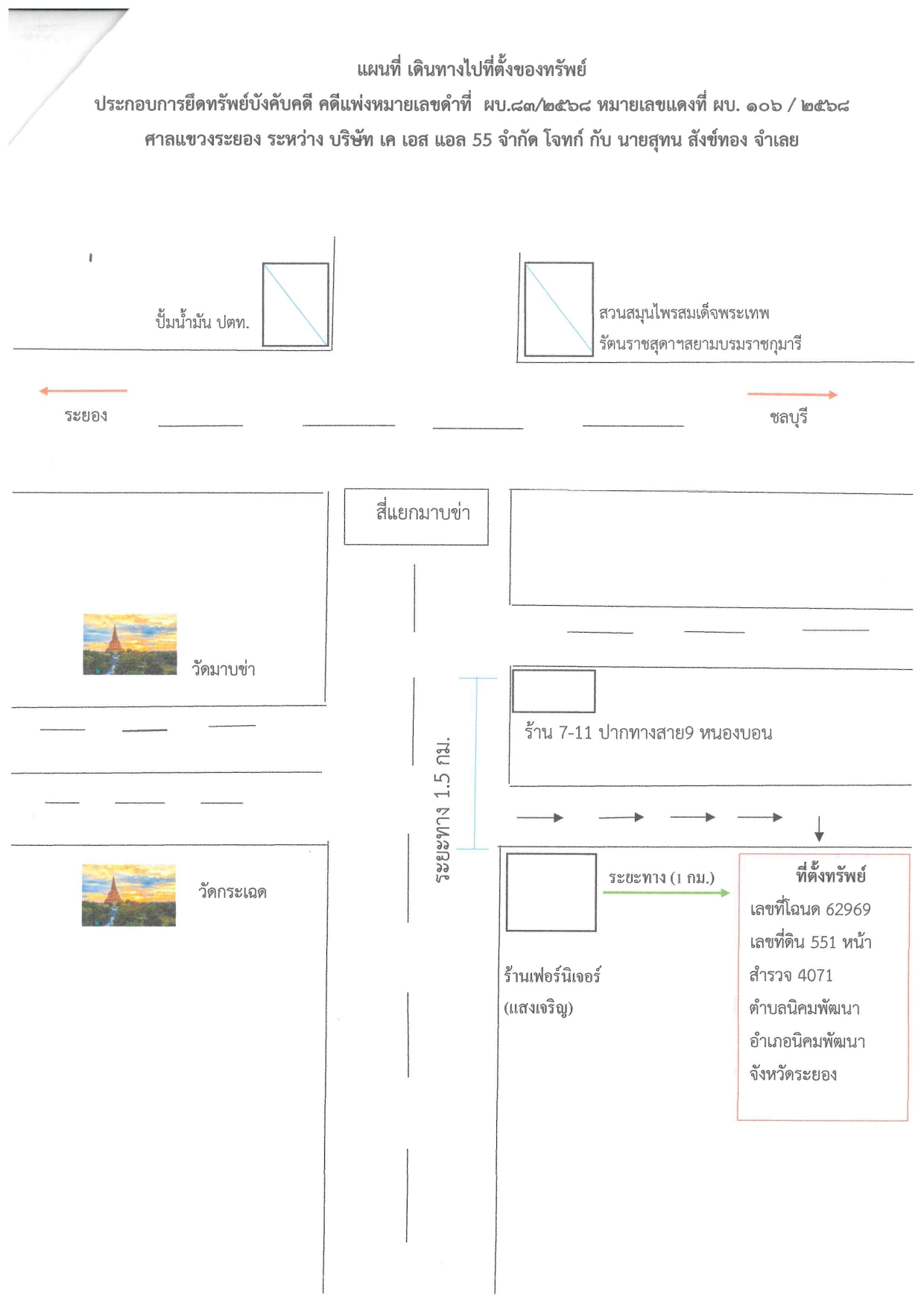 แผนที่ เดินทางไปที่ตั้งของทรัพย์

ประกอบการยึดทรัพย์บังคับคดี คดีแพ่งหมายเลขดำที่ ผบ.๘๓/๒๕๖๘ หมายเลขแดงที่ ผบ. ๑๐๖ / ๒๕๖๘

ศาลแขวงระยอง ระหว่าง บริษัท เค เอส แอล 55 จำกัด โจทก์ กับ นายสุทน สังข์ทอง จำเลย

ปั้มน้ำมัน ปตท.

สวนสมุนไพรสมเด็จพระเทพ
รัตนราชสุดาฯสยามบรมราชกุมารี

ระยอง

ชลบุรี

สี่แยกมาบข่า

วัดมาบข่า

ร้าน 7-11 ปากทางสาย9 หนองบอน

ระยะทาง 1.5 กม.

วัดกระเฉด

ระยะทาง (1 กม.)

ร้านเฟอร์นิเจอร์
(แสงเจริญ)

ที่ตั้งทรัพย์
เลขที่โฉนด 62969
เลขที่ดิน 551 หน้า
สำรวจ 4071
ตำบลนิคมพัฒนา
อำเภอนิคมพัฒนา
จังหวัดระยอง